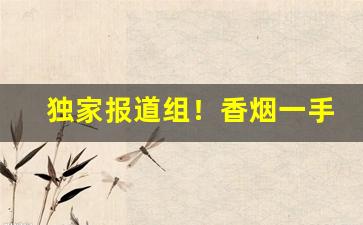 独家报道组！香烟一手